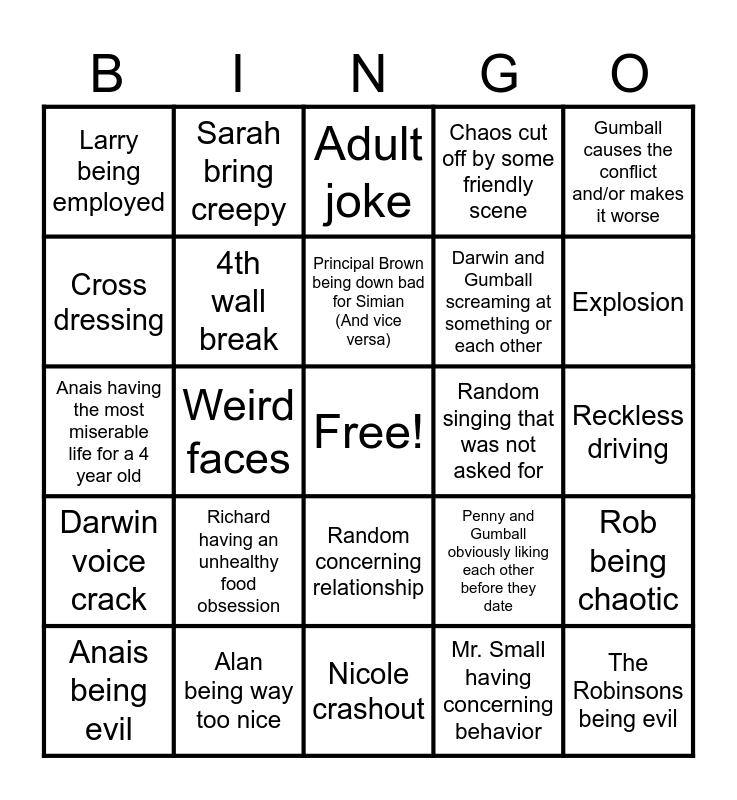 | B | I | N | G | O |
|---|---|---|---|---|
| Larry being employed | Sarah bring creepy | Adult joke | Chaos cut off by some friendly scene | Gumball causes the conflict and/or makes it worse |
| Cross dressing | 4th wall break | Principal Brown being down bad for Simian (And vice versa) | Darwin and Gumball screaming at something or each other | Explosion |
| Anais having the most miserable life for a 4 year old | Weird faces | Free! | Random singing that was not asked for | Reckless driving |
| Darwin voice crack | Richard having an unhealthy food obsession | Random concerning relationship | Penny and Gumball obviously liking each other before they date | Rob being chaotic |
| Anais being evil | Alan being way too nice | Nicole crashout | Mr. Small having concerning behavior | The Robinsons being evil |